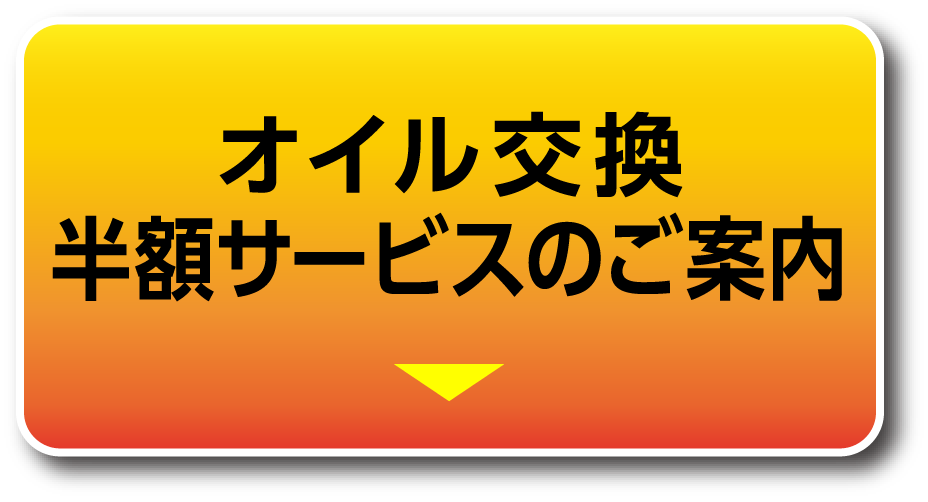 オイル交換
半額サービスのご案内